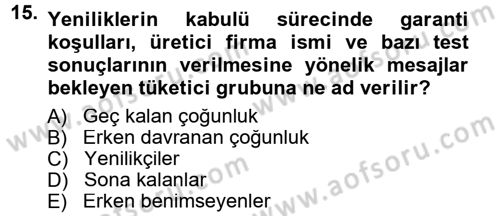 15. Yeniliklerin kabulü sürecinde garanti koşulları, üretici firma ismi ve bazı test sonuçlarının verilmesine yönelik mesajlar bekleyen tüketici grubuna ne ad verilir?

A) Geç kalan çoğunluk
B) Erken davranan çoğunluk
C) Yenilikçiler
D) Sona kalanlar
E) Erken benimseyenler

www.aofsoru.com